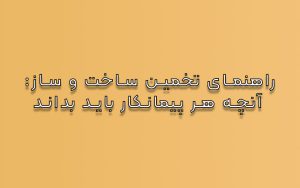 راهنمای تخمین ساخت و ساز:
آنچه هر پیمانکار باید بداند